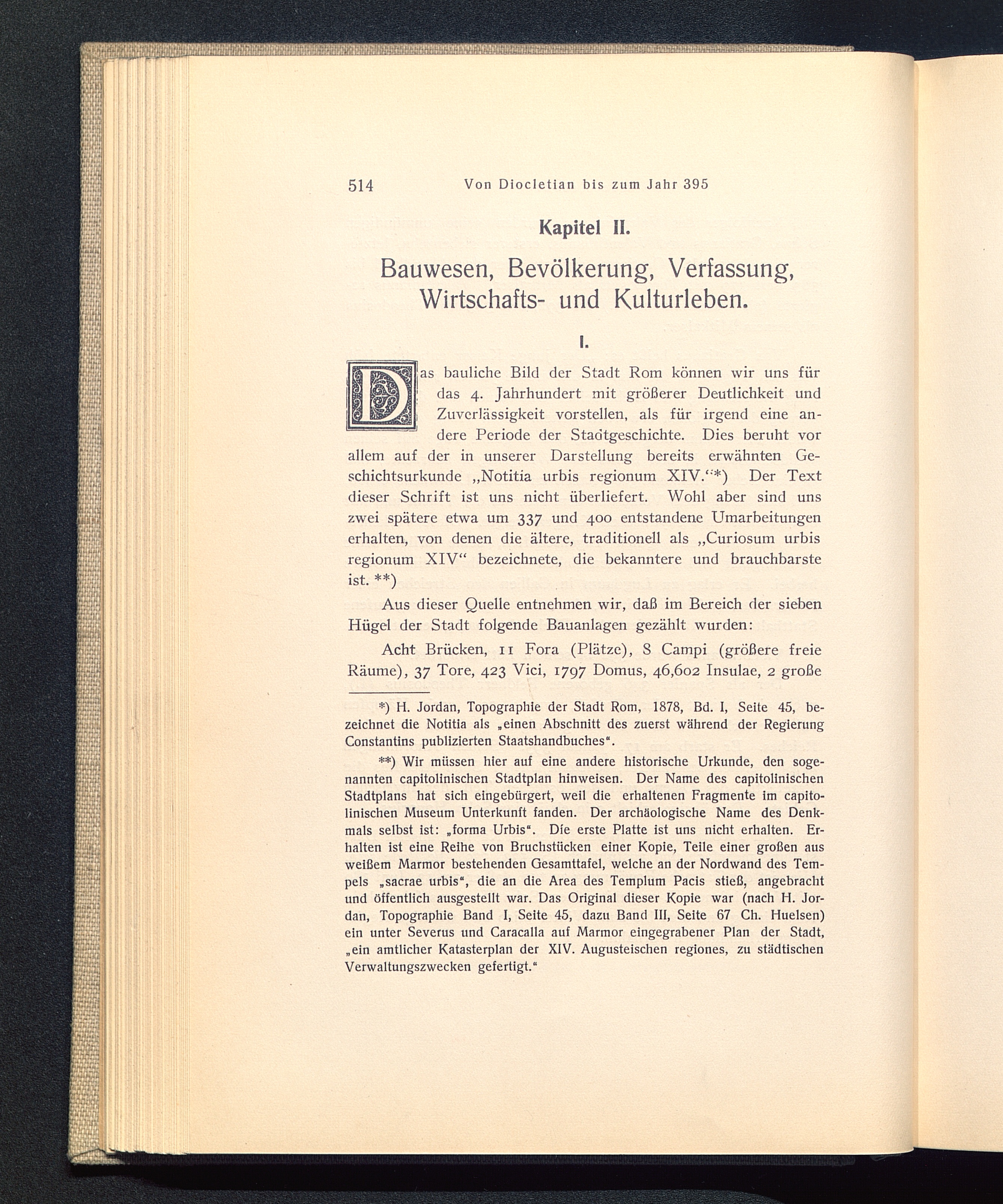 514 Von Diocletian bis zum Jahr 395

Kapitel II.

Bauwesen, Bevölkerung, Verfassung, Wirtschafts- und Kulturleben.

I.

Das bauliche Bild der Stadt Rom können wir uns für das 4. Jahrhundert mit größerer Deutlichkeit und Zuverlässigkeit vorstellen, als für irgend eine andere Periode der Stadtgeschichte. Dies beruht vor allem auf der in unserer Darstellung bereits erwähnten Geschichtsurkunde „Notitia urbis regionum XIV.“*) Der Text dieser Schrift ist uns nicht überliefert. Wohl aber sind uns zwei spätere etwa um 337 und 400 entstandene Umarbeitungen erhalten, von denen die ältere, traditionell als „Curiosum urbis regionum XIV“ bezeichnete, die bekanntere und brauchbarste ist. **)

Aus dieser Quelle entnehmen wir, daß im Bereich der sieben Hügel der Stadt folgende Bauanlagen gezählt wurden:

Acht Brücken, 11 Fora (Plätze), 8 Campi (größere freie Räume), 37 Tore, 423 Vici, 1797 Domus, 46,602 Insulae, 2 große

*) H. Jordan, Topographie der Stadt Rom, 1878, Bd. I, Seite 45, bezeichnet die Notitia als „einen Abschnitt des zuerst während der Regierung Constantins publizierten Staatshandbuches“.

**) Wir müssen hier auf eine andere historische Urkunde, den sogenannten capitolinischen Stadtplan hinweisen. Der Name des capitolinischen Stadtplans hat sich eingebürgert, weil die erhaltenen Fragmente im capitolinischen Museum Unterkunft fanden. Der archäologische Name des Denkmals selbst ist: „forma Urbis“. Die erste Platte ist uns nicht erhalten. Erhalten ist eine Reihe von Bruchstücken einer Kopie, Teile einer großen aus weißem Marmor bestehenden Gesamttafel, welche an der Nordwand des Tempels „sacrae urbis“, die an die Area des Templum Pacis stieß, angebracht und öffentlich ausgestellt war. Das Original dieser Kopie war (nach H. Jordan, Topographie Band I, Seite 45, dazu Band III, Seite 67 Ch. Huelsen) ein unter Severus und Caracalla auf Marmor eingegrabener Plan der Stadt, „ein amtlicher Katasterplan der XIV. Augusteischen regiones, zu städtischen Verwaltungszwecken gefertigt.“